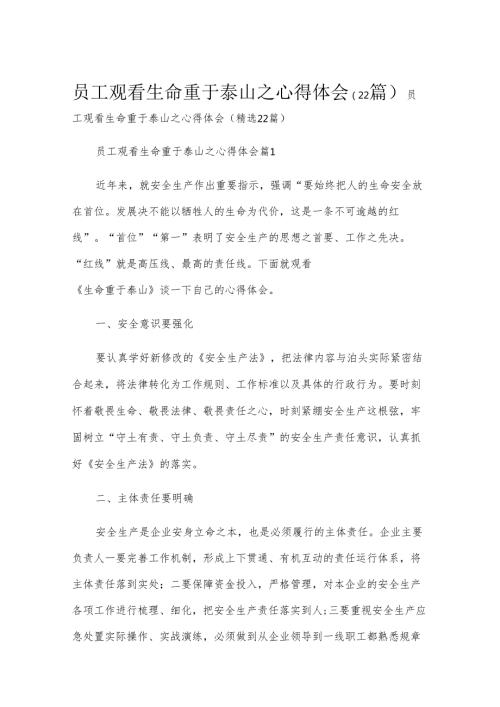 员工观看生命重于泰山之心得体会（22篇） 员工观看生命重于泰山之心得体会（精选22篇）

员工观看生命重于泰山之心得体会篇1

近年来，就安全生产作出重要指示，强调“要始终把人的生命安全放在首位。发展决不能以牺牲人的生命为代价，这是一条不可逾越的红线”。“首位”“第一”表明了安全生产的思想之首要、工作之先决。“红线”就是高压线、最高的责任线。下面就观看《生命重于泰山》谈一下自己的心得体会。

一、安全意识要强化

要认真学好新修改的《安全生产法》，把法律内容与泊头实际紧密结合起来，将法律转化为工作规则、工作标准以及具体的行政行为。要时刻怀着敬畏生命、敬畏法律、敬畏责任之心，时刻紧绷安全生产这根弦，牢固树立“守土有责、守土负责、守土尽责”的安全生产责任意识，认真抓好《安全生产法》的落实。

二、主体责任要明确

安全生产是企业安身立命之本，也是必须履行的主体责任。企业主要负责人一要完善工作机制，形成上下贯通、有机互动的责任运行体系，将主体责任落到实处；二要保障资金投入，严格管理，对本企业的安全生产各项工作进行梳理、细化，把安全生产责任落实到人；三要重视安全生产应急处置实际操作、实战演练，必须做到从企业领导到一线职工都熟悉规章